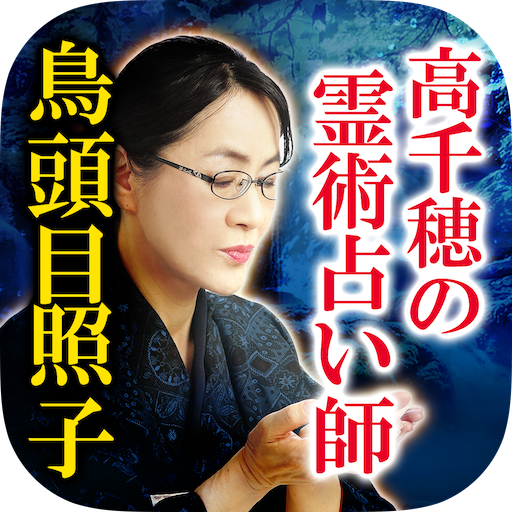 高千穂の霊術占い師

鳥頭目照子